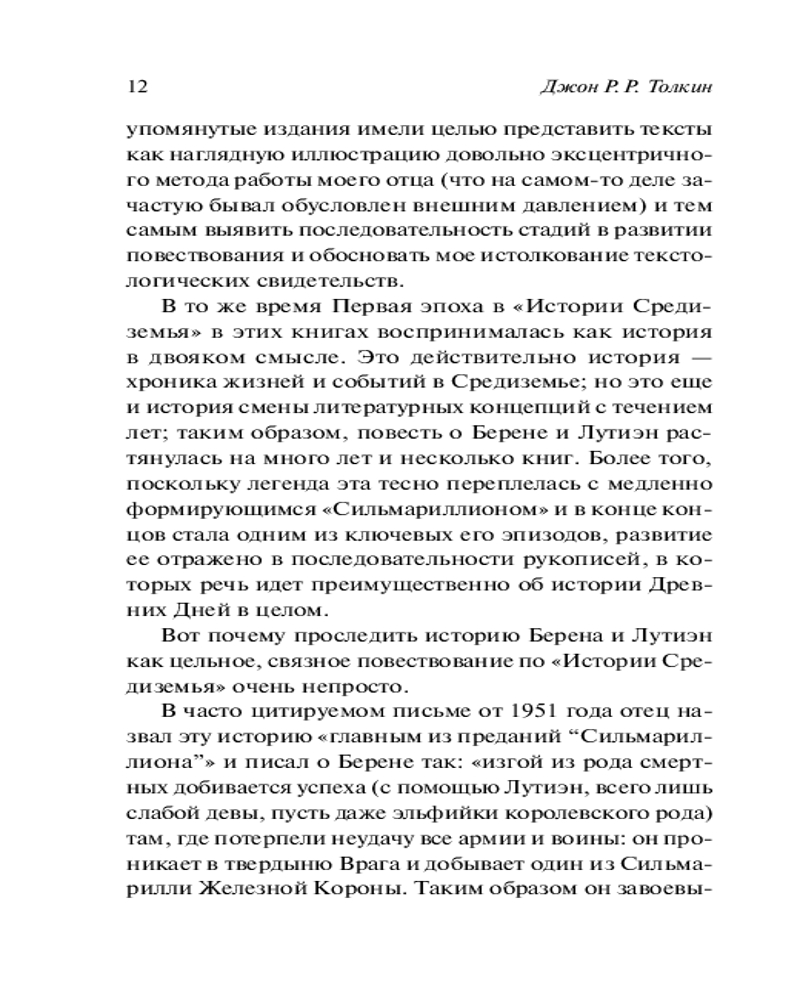 12 Джон Р. Р. Толкин

упомянутые издания имели целью представить тексты как наглядную иллюстрацию довольно эксцентричного метода работы моего отца (что на самом-то деле зачастую бывал обусловлен внешним давлением) и тем самым выявить последовательность стадий в развитии повествования и обосновать мое истолкование текстологических свидетельств.

В то же время Первая эпоха в «Истории Средиземья» в этих книгах воспринималась как история в двояком смысле. Это действительно история — хроника жизней и событий в Средиземье; но это еще и история смены литературных концепций с течением лет; таким образом, повесть о Берене и Лутиэн растянулась на много лет и несколько книг. Более того, поскольку легенда эта тесно переплелась с медленно формирующимся «Сильмариллионом» и в конце концов стала одним из ключевых его эпизодов, развитие ее отражено в последовательности рукописей, в которых речь идет преимущественно об истории Древних Дней в целом.

Вот почему проследить историю Берена и Лутиэн как цельное, связное повествование по «Истории Средиземья» очень непросто.

В часто цитируемом письме от 1951 года отец назвал эту историю «главным из преданий “Сильмариллиона”» и писал о Берене так: «изгой из рода смертных добивается успеха (с помощью Лутиэн, всего лишь слабой девы, пусть даже эльфийки королевского рода) там, где потерпели неудачу все армии и воины: он проникает в твердыню Врага и добывает один из Сильмарилли Железной Короны. Таким образом он завоевы-